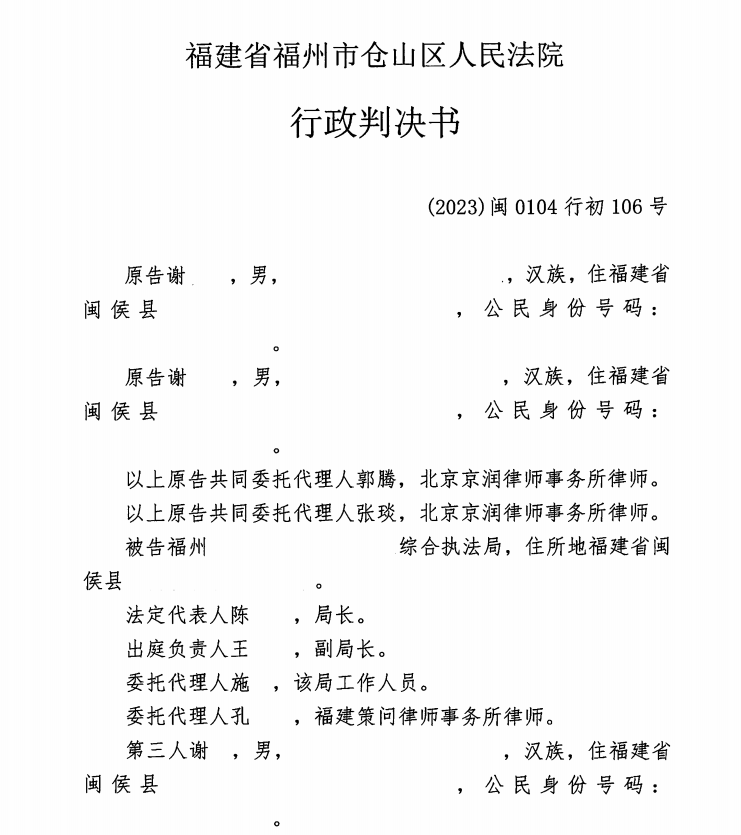 福建省福州市仓山区人民法院

行政判决书

(2023)闽0104行初106号

原告谢 ，男， ，汉族，住福建省闽侯县 ，公民身份号码： 。

原告谢 ，男， ，汉族，住福建省闽侯县 ，公民身份号码： 。

以上原告共同委托代理人郭腾，北京京润律师事务所律师。

以上原告共同委托代理人张琰，北京京润律师事务所律师。

被告福州 综合执法局，住所地福建省闽侯县 。

法定代表人陈 ，局长。

出庭负责人王 ，副局长。

委托代理人施 ，该局工作人员。

委托代理人孔 ，福建策问律师事务所律师。

第三人谢 ，男， ，汉族，住福建省闽侯县 ，公民身份号码： 。